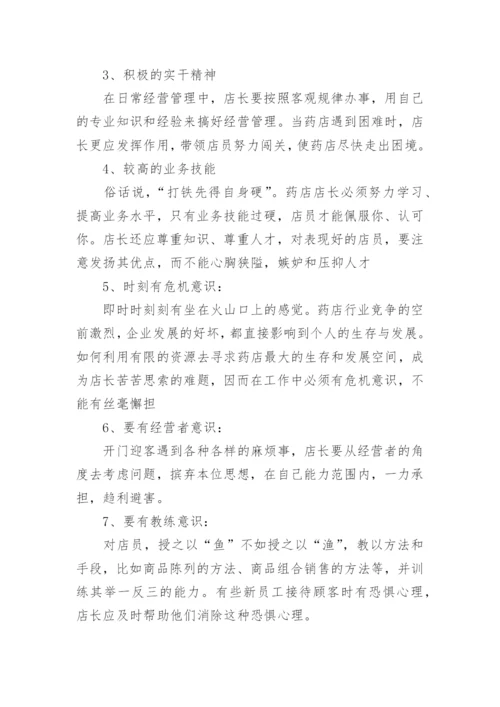 3、积极的实干精神

在日常经营管理中，店长要按照客观规律办事，用自己的专业知识和经验来搞好经营管理。当药店遇到困难时，店长更应发挥作用，带领店员努力闯关，使药店尽快走出困境。

4、较高的业务技能

俗话说，“打铁先得自身硬”。药店店长必须努力学习、提高业务水平，只有业务技能过硬，店员才能佩服你、认可你。店长还应尊重知识、尊重人才，对表现好的店员，要注意发扬其优点，而不能心胸狭隘，嫉妒和压抑人才

5、时刻有危机意识：

即时时刻刻有坐在火山口上的感觉。药店行业竞争的空前激烈，企业发展的好坏，都直接影响到个人的生存与发展。如何利用有限的资源去寻求药店最大的生存和发展空间，成为店长苦苦思索的难题，因而在工作中必须有危机意识，不能有丝毫懈担

6、要有经营者意识：

开门迎客遇到各种各样的麻烦事，店长要从经营者的角度去考虑问题，摈弃本位思想，在自己能力范围内，一力承担，趋利避害。

7、要有教练意识：

对店员，授之以“鱼”不如授之以“渔”，教以方法和手段，比如商品陈列的方法、商品组合销售的方法等，并训练其举一反三的能力。有些新员工接待顾客时有恐惧心理，店长应及时帮助他们消除这种恐惧心理。